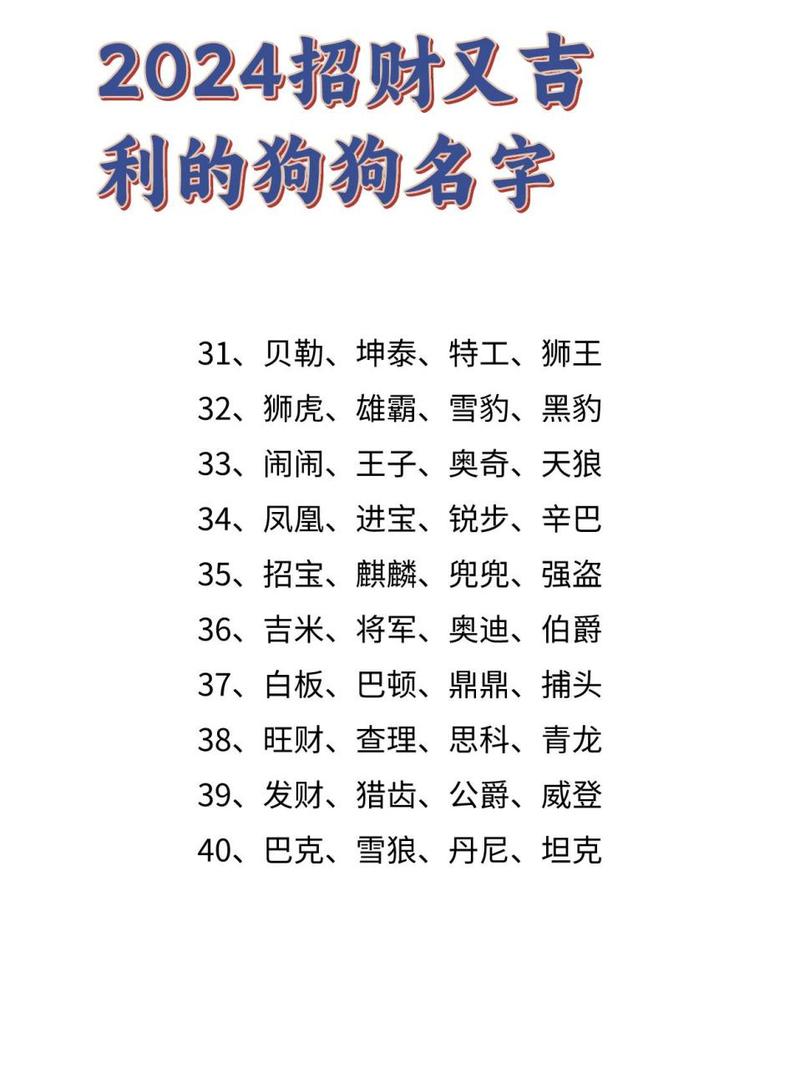 2024招财又吉利的狗狗名字

31、贝勒、坤泰、特工、狮王
32、狮虎、雄霸、雪豹、黑豹
33、闹闹、王子、奥奇、天狼
34、凤凰、进宝、锐步、辛巴
35、招宝、麒麟、兜兜、强盗
36、吉米、将军、奥迪、伯爵
37、白板、巴顿、鼎鼎、捕头
38、旺财、查理、思科、青龙
39、发财、猎齿、公爵、威登
40、巴克、雪狼、丹尼、坦克